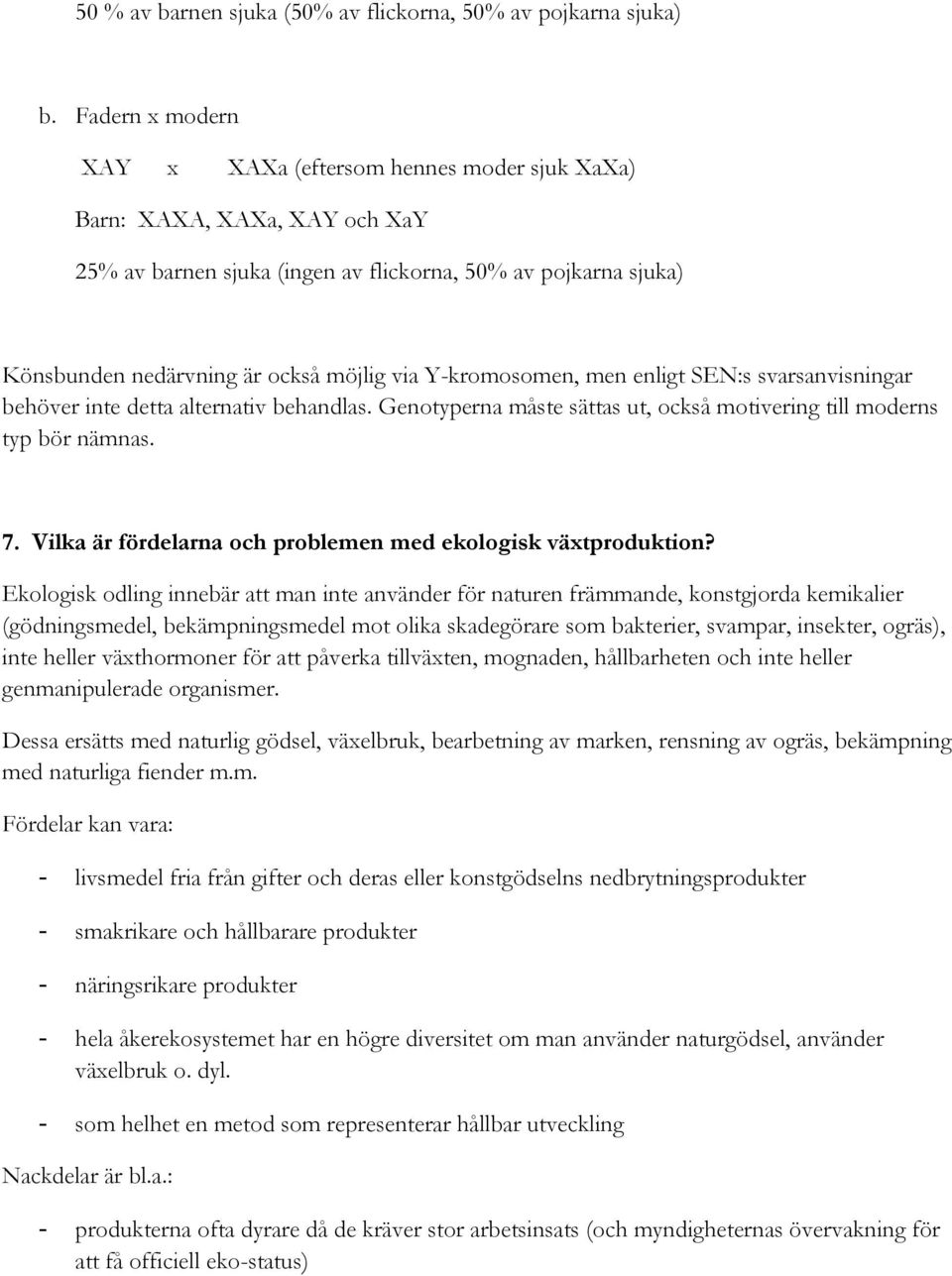 50 % av barnen sjuka (50% av flickorna, 50% av pojkarna sjuka)

b. Fadern x modern

XAY x XAXa (eftersom hennes moder sjuk XaXa)

Barn: XAXA, XAXa, XAY och XaY

25% av barnen sjuka (ingen av flickorna, 50% av pojkarna sjuka)

Könsbunden nedärvning är också möjlig via Y-kromosomen, men enligt SEN:s svarsanvisningar behöver inte detta alternativ behandlas. Genotyperna måste sättas ut, också motivering till moderns typ bör nämnas.

7. Vilka är fördelarna och problemen med ekologisk växtproduktion?

Ekologisk odling innebär att man inte använder för naturen främmande, konstgjorda kemikalier (gödningsmedel, bekämpningsmedel mot olika skadegörare som bakterier, svampar, insekter, ogräs), inte heller växthormoner för att påverka tillväxten, mognaden, hållbarheten och inte heller genmanipulerade organismer.

Dessa ersätts med naturlig gödsel, växelbruk, bearbetning av marken, rensning av ogräs, bekämpning med naturliga fiender m.m.

Fördelar kan vara:

- livsmedel fria från gifter och deras eller konstgödselns nedbrytningsprodukter

- smakrikare och hållbarare produkter

- näringsrikare produkter

- hela åkerekosystemet har en högre diversitet om man använder naturgödsel, använder växelbruk o. dyl.

- som helhet en metod som representerar hållbar utveckling

Nackdelar är bl.a.:

- produkterna ofta dyrare då de kräver stor arbetsinsats (och myndigheternas övervakning för att få officiell eko-status)